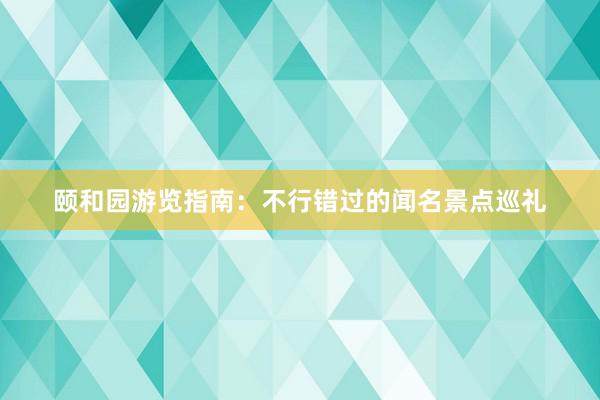 颐和园游览指南：不行错过的闻名景点巡礼